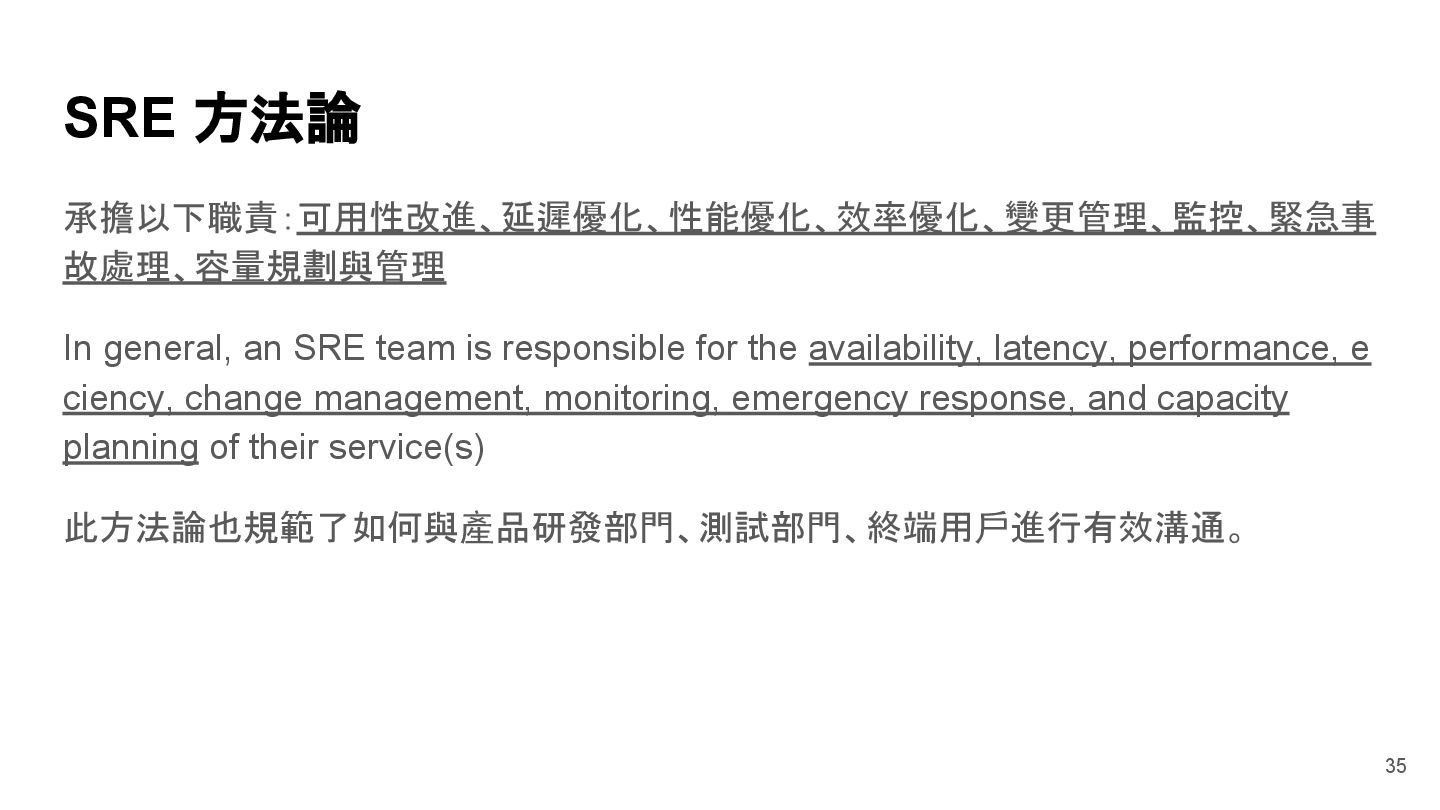 SRE 方法論

承擔以下職責:可用性改進、延遲優化、性能優化、效率優化、變更管理、監控、緊急事故處理、容量規劃與管理

In general, an SRE team is responsible for the availability, latency, performance, e ciency, change management, monitoring, emergency response, and capacity planning of their service(s)

此方法論也規範了如何與產品研發部門、測試部門、終端用戶進行有效溝通。

35